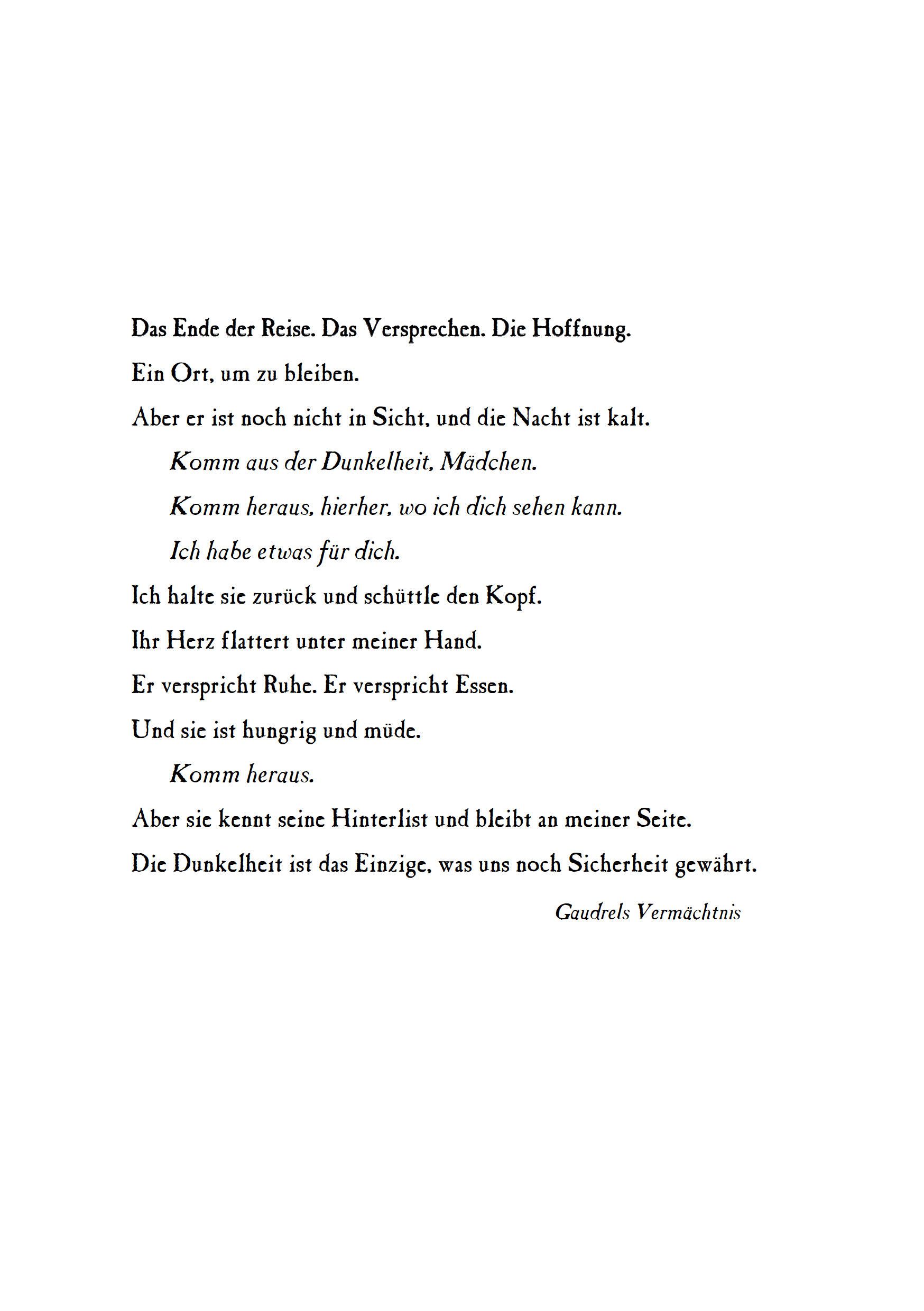 Das Ende der Reise. Das Versprechen. Die Hoffnung.
Ein Ort, um zu bleiben.
Aber er ist noch nicht in Sicht, und die Nacht ist kalt.
Komm aus der Dunkelheit, Mädchen.
Komm heraus, hierher, wo ich dich sehen kann.
Ich habe etwas für dich.
Ich halte sie zurück und schüttle den Kopf.
Ihr Herz flattert unter meiner Hand.
Er verspricht Ruhe. Er verspricht Essen.
Und sie ist hungrig und müde.
Komm heraus.
Aber sie kennt seine Hinterlist und bleibt an meiner Seite.
Die Dunkelheit ist das Einzige, was uns noch Sicherheit gewährt.

Gaudrels Vermächtnis